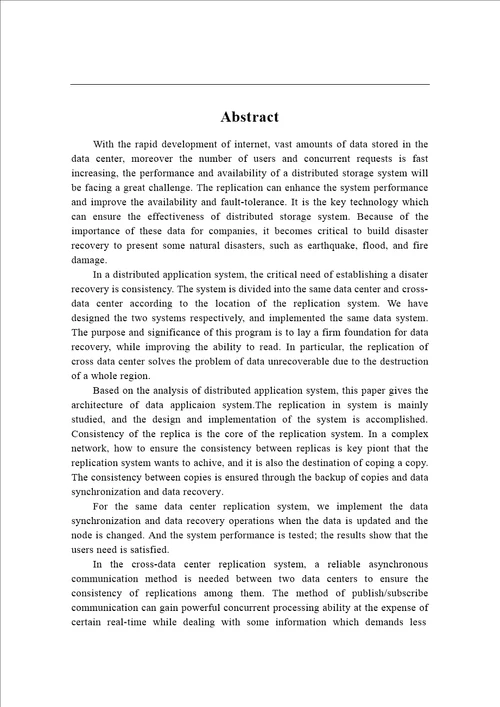 Abstract

With the rapid development of internet, vast amounts of data stored in the data center, moreover the number of users and concurrent requests is fast increasing, the performance and availability of a distributed storage system will be facing a great challenge. The replication can enhance the system performance and improve the availability and fault-tolerance. It is the key technology which can ensure the effectiveness of distributed storage system. Because of the importance of these data for companies, it becomes critical to build disaster recovery to present some natural disasters, such as earthquake, flood, and fire damage.

In a distributed application system, the critical need of establishing a disater recovery is consistency. The system is divided into the same data center and cross-data center according to the location of the replication system. We have designed the two systems respectively, and implemented the same data system. The purpose and significance of this program is to lay a firm foundation for data recovery, while improving the ability to read. In particular, the replication of cross data center solves the problem of data unrecoverable due to the destruction of a whole region.

Based on the analysis of distributed application system, this paper gives the architecture of data applicaion system.The replication in system is mainly studied, and the design and implementation of the system is accomplished. Consistency of the replica is the core of the replication system. In a complex network, how to ensure the consistency between replicas is key piont that the replication system wants to achive, and it is also the destination of coping a copy. The consistency between copies is ensured through the backup of copies and data synchronization and data recovery.

For the same data center replication system, we implement the data synchronization and data recovery operations when the data is updated and the node is changed. And the system performance is tested; the results show that the users need is satisfied.

In the cross-data center replication system, a reliable asynchronous communication method is needed between two data centers to ensure the consistency of replications among them. The method of publish/subscribe communication can gain powerful concurrent processing ability at the expense of certain real-time while dealing with some information which demands less